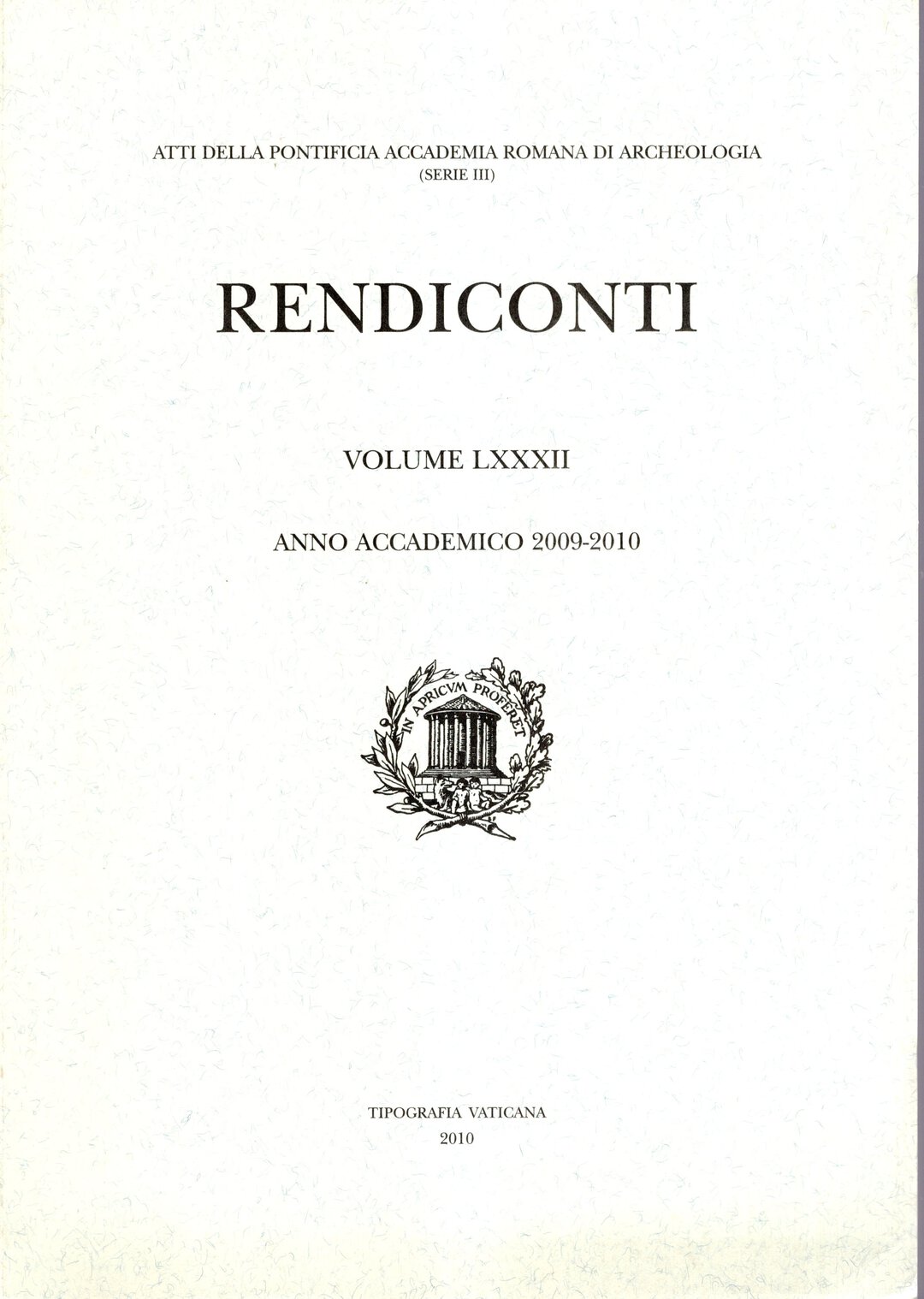 ATTI DELLA PONTIFICIA ACCADEMIA ROMANA DI ARCHEOLOGIA
(SERIE III)

RENDICONTI

VOLUME LXXXII

ANNO ACCADEMICO 2009-2010

IN APRICVM PROFERET

TIPOGRAFIA VATICANA
2010